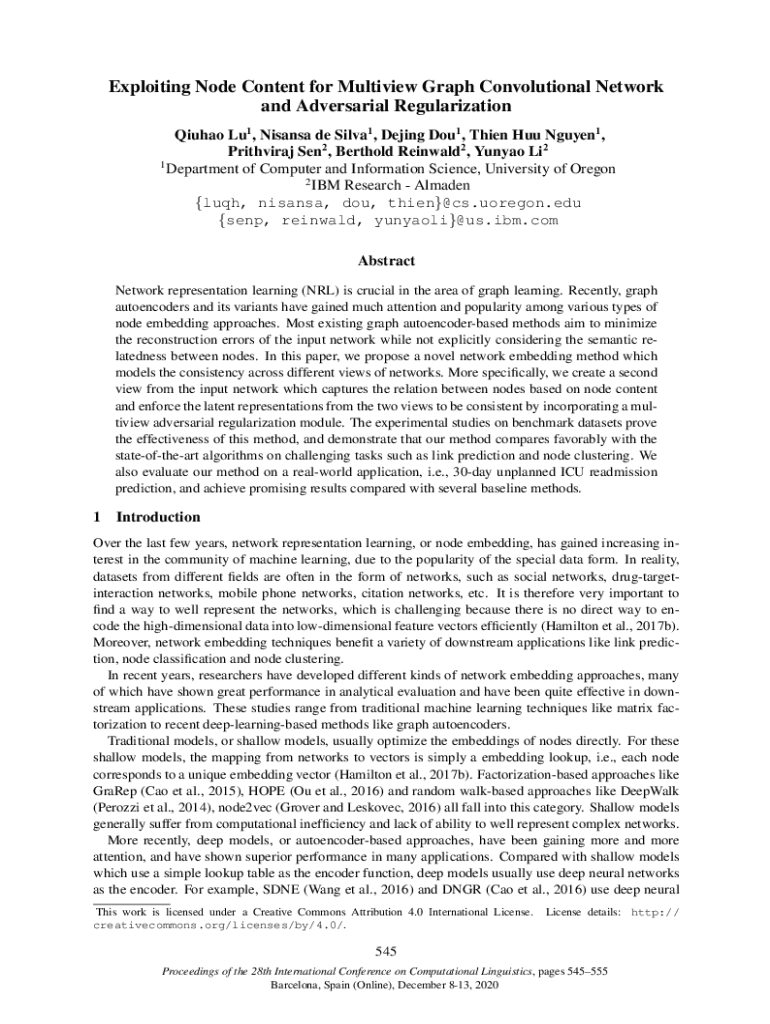 Exploiting Node Content for Multiview Graph Convolutional Network and Adversarial Regularization

Qiuhao Lu$^1$, Nisansa de Silva$^1$, Dejing Dou$^1$, Thien Huu Nguyen$^1$, Prithviraj Sen$^2$, Berthold Reinwald$^2$, Yunyao Li$^2$
$^1$Department of Computer and Information Science, University of Oregon
$^2$IBM Research - Almaden
{luqh, nisansa, dou, thien}@cs.uoregon.edu
{senp, reinwald, yunyaoli}@us.ibm.com

Abstract

Network representation learning (NRL) is crucial in the area of graph learning. Recently, graph autoencoders and its variants have gained much attention and popularity among various types of node embedding approaches. Most existing graph autoencoder-based methods aim to minimize the reconstruction errors of the input network while not explicitly considering the semantic relatedness between nodes. In this paper, we propose a novel network embedding method which models the consistency across different views of networks. More specifically, we create a second view from the input network which captures the relation between nodes based on node content and enforce the latent representations from the two views to be consistent by incorporating a multiview adversarial regularization module. The experimental studies on benchmark datasets prove the effectiveness of this method, and demonstrate that our method compares favorably with the state-of-the-art algorithms on challenging tasks such as link prediction and node clustering. We also evaluate our method on a real-world application, i.e., 30-day unplanned ICU readmission prediction, and achieve promising results compared with several baseline methods.

1 Introduction

Over the last few years, network representation learning, or node embedding, has gained increasing interest in the community of machine learning, due to the popularity of the special data form. In reality, datasets from different fields are often in the form of networks, such as social networks, drug-target-interaction networks, mobile phone networks, citation networks, etc. It is therefore very important to find a way to well represent the networks, which is challenging because there is no direct way to encode the high-dimensional data into low-dimensional feature vectors efficiently (Hamilton et al., 2017b). Moreover, network embedding techniques benefit a variety of downstream applications like link prediction, node classification and node clustering.

In recent years, researchers have developed different kinds of network embedding approaches, many of which have shown great performance in analytical evaluation and have been quite effective in downstream applications. These studies range from traditional machine learning techniques like matrix factorization to recent deep-learning-based methods like graph autoencoders.

Traditional models, or shallow models, usually optimize the embeddings of nodes directly. For these shallow models, the mapping from networks to vectors is simply a embedding lookup, i.e., each node corresponds to a unique embedding vector (Hamilton et al., 2017b). Factorization-based approaches like GraRep (Cao et al., 2015), HOPE (Ou et al., 2016) and random walk-based approaches like DeepWalk (Perozzi et al., 2014), node2vec (Grover and Leskovec, 2016) all fall into this category. Shallow models generally suffer from computational inefficiency and lack of ability to well represent complex networks.

More recently, deep models, or autoencoder-based approaches, have been gaining more and more attention, and have shown superior performance in many applications. Compared with shallow models which use a simple lookup table as the encoder function, deep models usually use deep neural networks as the encoder. For example, SDNE (Wang et al., 2016) and DNGR (Cao et al., 2016) use deep neural

This work is licensed under a Creative Commons Attribution 4.0 International License. License details: http://creativecommons.org/licenses/by/4.0/.

545

Proceedings of the 28th International Conference on Computational Linguistics, pages 545–555
Barcelona, Spain (Online), December 8-13, 2020